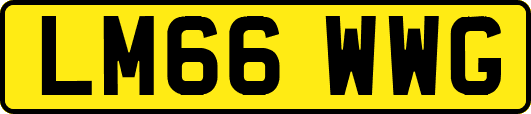 LM66 WWG